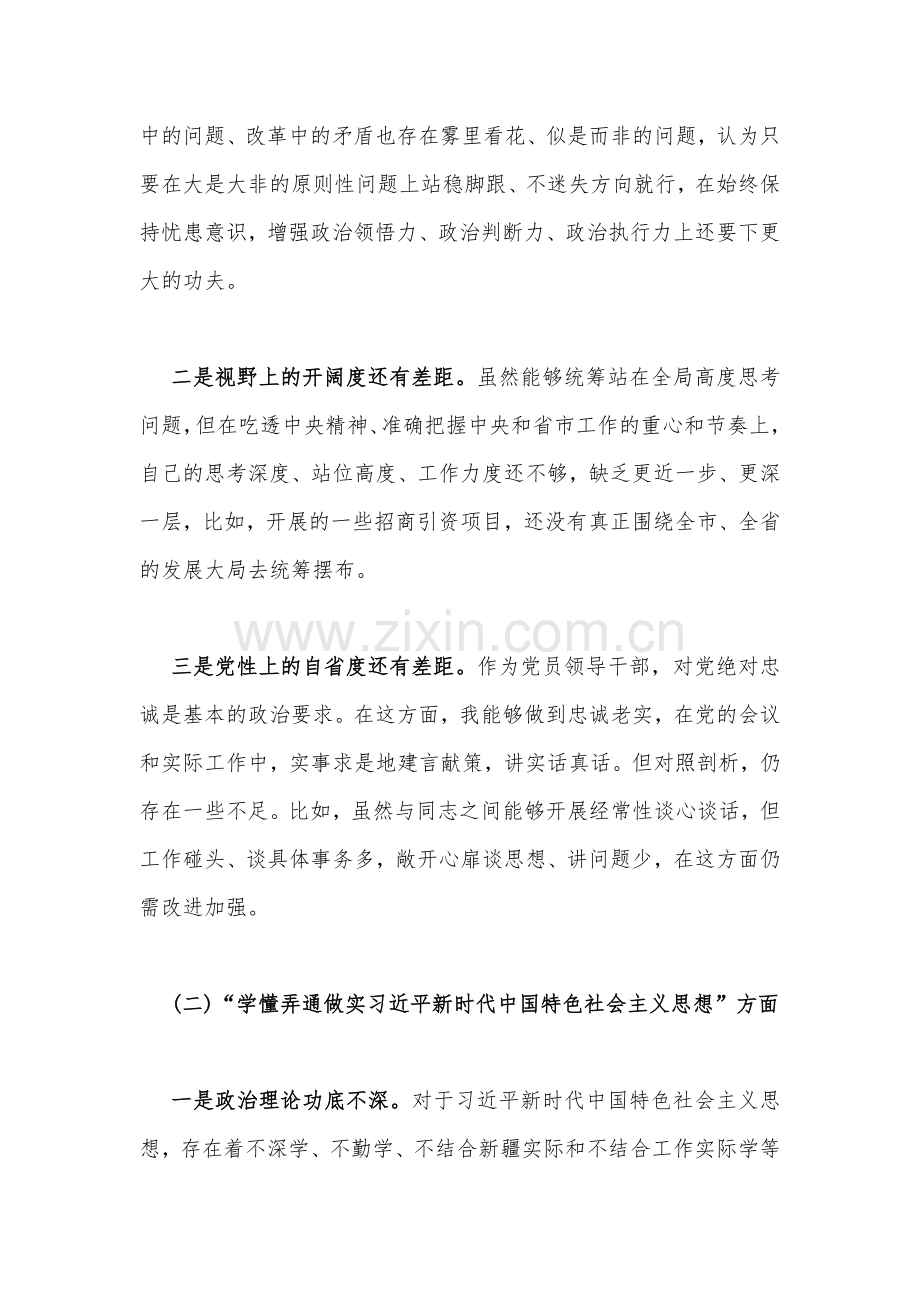 中的问题、改革中的矛盾也存在雾里看花、似是而非的问题，认为只要在大是大非的原则性问题上站稳脚跟、不迷失方向就行，在始终保持忧患意识，增强政治领悟力、政治判断力、政治执行力上还要下更大的功夫。

二是视野上的开阔度还有差距。虽然能够统筹站在全局高度思考问题，但在吃透中央精神、准确把握中央和省市工作的重心和节奏上，自己的思考深度、站位高度、工作力度还不够，缺乏更近一步、更深一层，比如，开展的一些招商引资项目，还没有真正围绕全市、全省的发展大局去统筹摆布。

www.zixin.com.cn

三是党性上的自省度还有差距。作为党员领导干部，对党绝对忠诚是基本的政治要求。在这方面，我能够做到忠诚老实，在党的会议和实际工作中，实事求是地建言献策，讲实话真话。但对照剖析，仍存在一些不足。比如，虽然与同志之间能够开展经常性谈心谈话，但工作碰头、谈具体事务多，敞开心扉谈思想、讲问题少，在这方面仍需改进加强。

（二）“学懂弄通做实习近平新时代中国特色社会主义思想”方面

一是政治理论功底不深。对于习近平新时代中国特色社会主义思想，存在着不深学、不勤学、不结合新疆实际和不结合工作实际学等